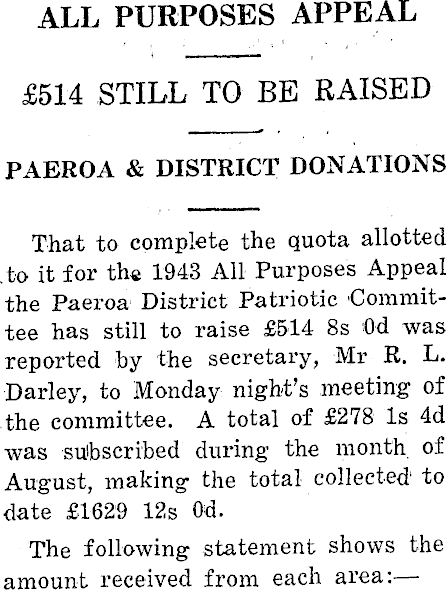 ALL PURPOSES APPEAL

£514 STILL TO BE RAISED

PAEROA & DISTRICT DONATIONS

That to complete the quota allotted to it for the 1943 All Purposes Appeal the Paeroa District Patriotic Committee has still to raise £514 8s 0d was reported by the secretary, Mr R. L. Darley, to Monday night's meeting of the committee. A total of £278 1s 4d was subscribed during the month of August, making the total collected to date £1629 12s 0d.

The following statement shows the amount received from each area:—